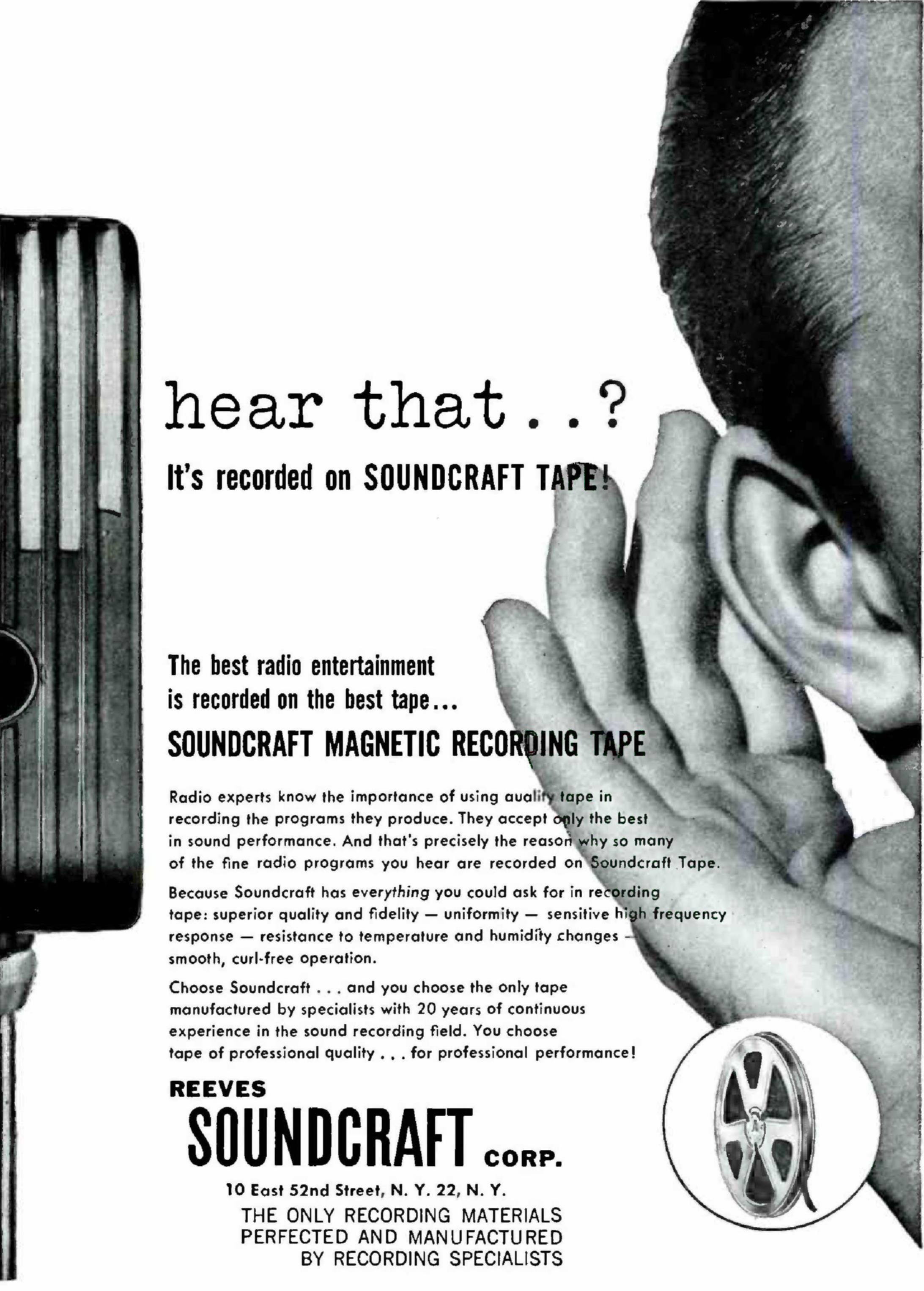 hear that..?

It's recorded on SOUNDCRAFT TAPE!

The best radio entertainment
is recorded on the best tape...

SOUNDCRAFT MAGNETIC RECORDING TAPE

Radio experts know the importance of using quality tape in recording the programs they produce. They accept only the best in sound performance. And that's precisely the reason why so many of the fine radio programs you hear are recorded on Soundcraft Tape.

Because Soundcraft has everything you could ask for in recording tape: superior quality and fidelity — uniformity — sensitive high frequency response — resistance to temperature and humidity changes — smooth, curl-free operation.

Choose Soundcraft . . . and you choose the only tape manufactured by specialists with 20 years of continuous experience in the sound recording field. You choose tape of professional quality . . . for professional performance!

REEVES
SOUNDCRAFT CORP.

10 East 52nd Street, N. Y. 22, N. Y.
THE ONLY RECORDING MATERIALS
PERFECTED AND MANUFACTURED
BY RECORDING SPECIALISTS